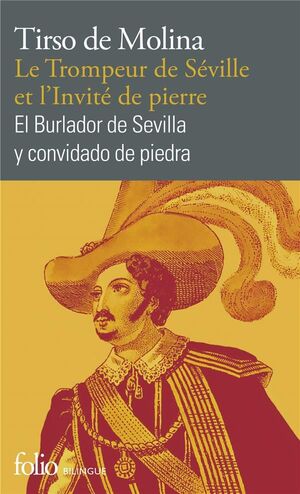 Tirso de Molina
Le Trompeur de Séville et l'Invité de pierre
El Burlador de Sevilla y convidado de piedra

folio BILINGUE